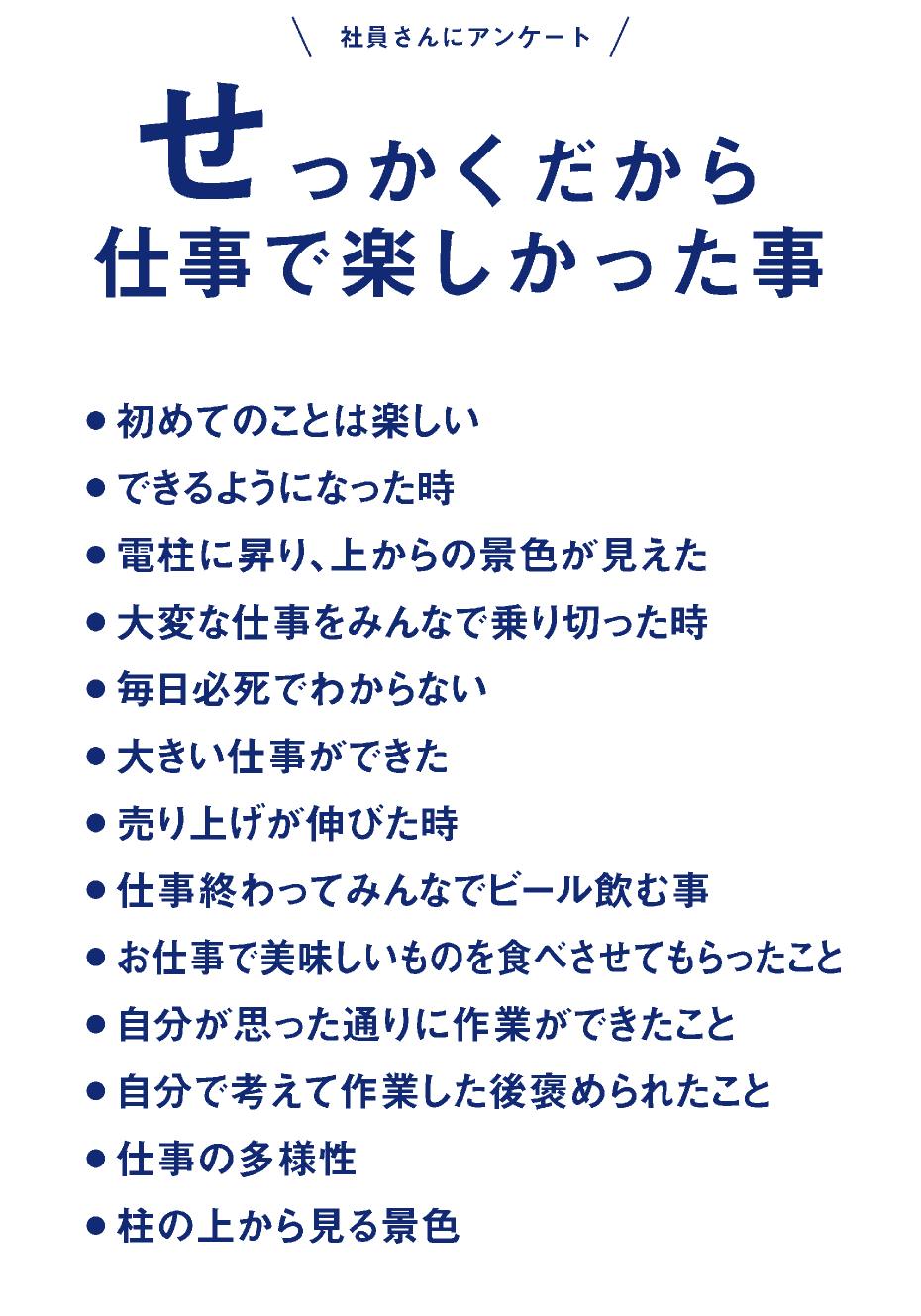 ＼ 社員さんにアンケート ／

せっかくだから
仕事で楽しかった事

● 初めてのことは楽しい
● できるようになった時
● 電柱に昇り、上からの景色が見えた
● 大変な仕事をみんなで乗り切った時
● 毎日必死でわからない
● 大きい仕事ができた
● 売り上げが伸びた時
● 仕事終わってみんなでビール飲む事
● お仕事で美味しいものを食べさせてもらったこと
● 自分が思った通りに作業ができたこと
● 自分で考えて作業した後褒められたこと
● 仕事の多様性
● 柱の上から見る景色